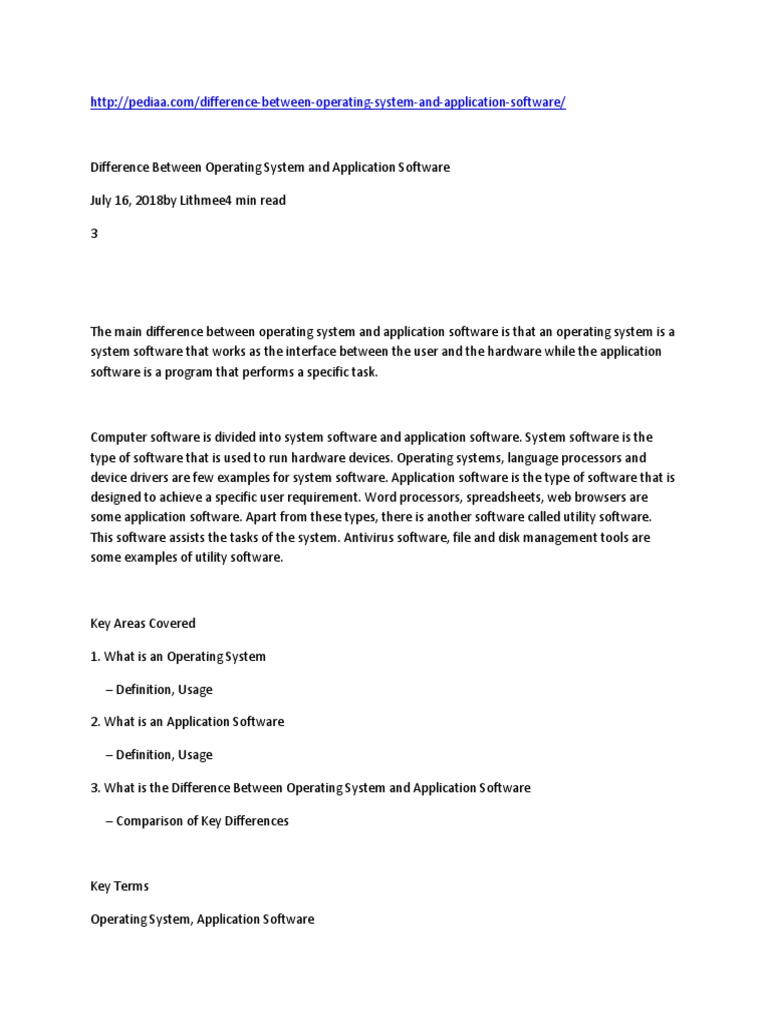 http://pediaa.com/difference-between-operating-system-and-application-software/

Difference Between Operating System and Application Software

July 16, 2018by Lithmee4 min read

3

The main difference between operating system and application software is that an operating system is a system software that works as the interface between the user and the hardware while the application software is a program that performs a specific task.

Computer software is divided into system software and application software. System software is the type of software that is used to run hardware devices. Operating systems, language processors and device drivers are few examples for system software. Application software is the type of software that is designed to achieve a specific user requirement. Word processors, spreadsheets, web browsers are some application software. Apart from these types, there is another software called utility software. This software assists the tasks of the system. Antivirus software, file and disk management tools are some examples of utility software.

Key Areas Covered

1. What is an Operating System

– Definition, Usage

2. What is an Application Software

– Definition, Usage

3. What is the Difference Between Operating System and Application Software

– Comparison of Key Differences

Key Terms

Operating System, Application Software